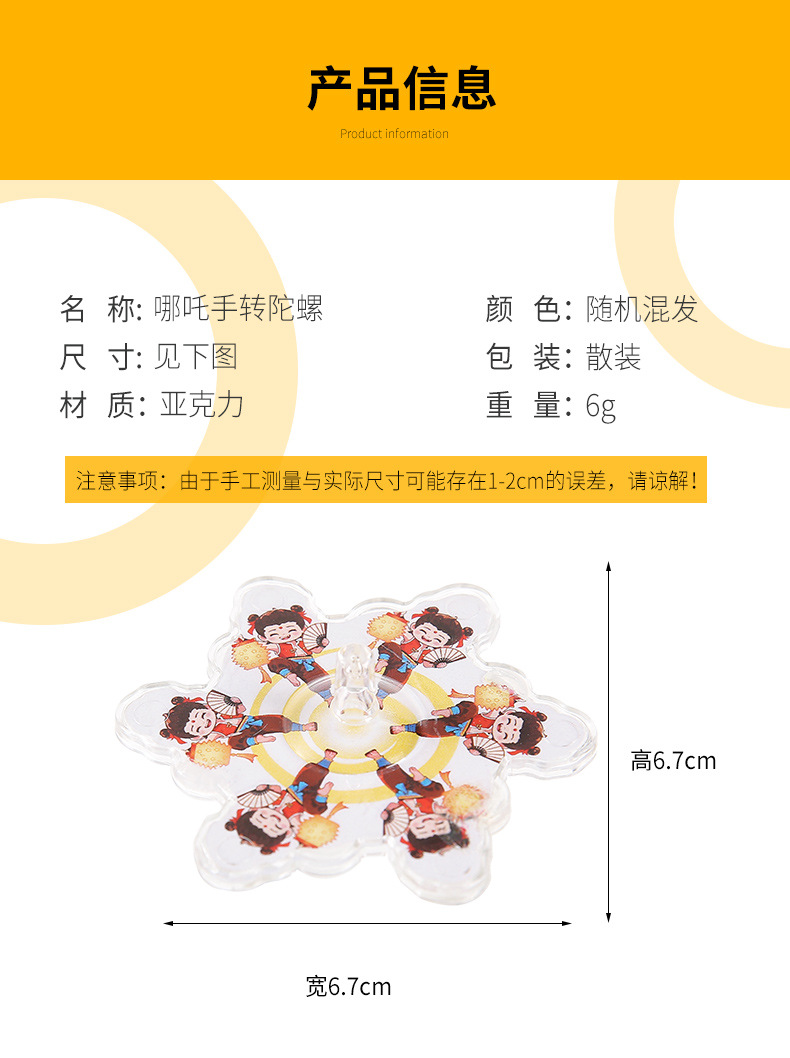 产品信息

Product information

名 称: 哪吒手转陀螺

尺 寸: 见下图

材 质: 亚克力

颜 色: 随机混发

包 装: 散装

重 量: 6g

注意事项：由于手工测量与实际尺寸可能存在1-2cm的误差，请谅解！

高6.7cm

宽6.7cm